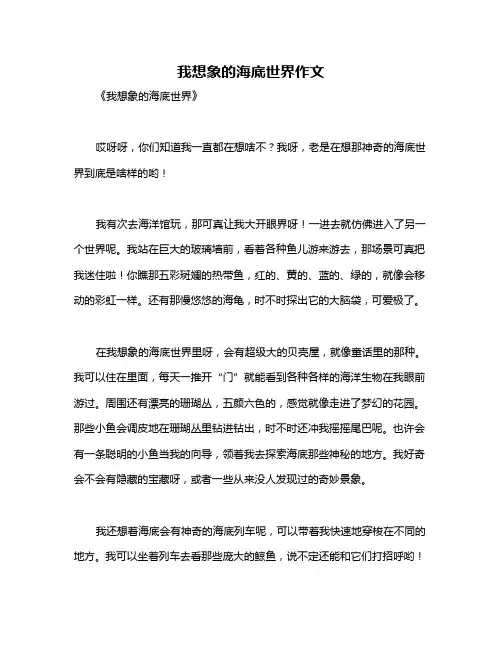 我想象的海底世界作文

《我想象的海底世界》

哎呀呀，你们知道我一直都在想啥不？我呀，老是在想那神奇的海底世界到底是啥样的哟！

我有次去海洋馆玩，那可真让我大开眼界呀！一进去就仿佛进入了另一个世界呢。我站在巨大的玻璃墙前，看着各种鱼儿游来游去，那场景可真把我迷住啦！你瞧那五彩斑斓的热带鱼，红的、黄的、蓝的、绿的，就像会移动的彩虹一样。还有那慢悠悠的海龟，时不时探出它的大脑袋，可爱极了。

在我想象的海底世界里呀，会有超级大的贝壳屋，就像童话里的那种。我可以住在里面，每天一推开“门”就能看到各种各样的海洋生物在我眼前游过。周围还有漂亮的珊瑚丛，五颜六色的，感觉就像走进了梦幻的花园。那些小鱼会调皮地在珊瑚丛里钻进钻出，时不时还冲我摇摇尾巴呢。也许会有一条聪明的小鱼当我的向导，领着我去探索海底那些神秘的地方。我好奇会不会有隐藏的宝藏呀，或者一些从来没人发现过的奇妙景象。

我还想着海底会有神奇的海底列车呢，可以带着我快速地穿梭在不同的地方。我可以坐着列车去看那些庞大的鲸鱼，说不定还能和它们打招呼哟！